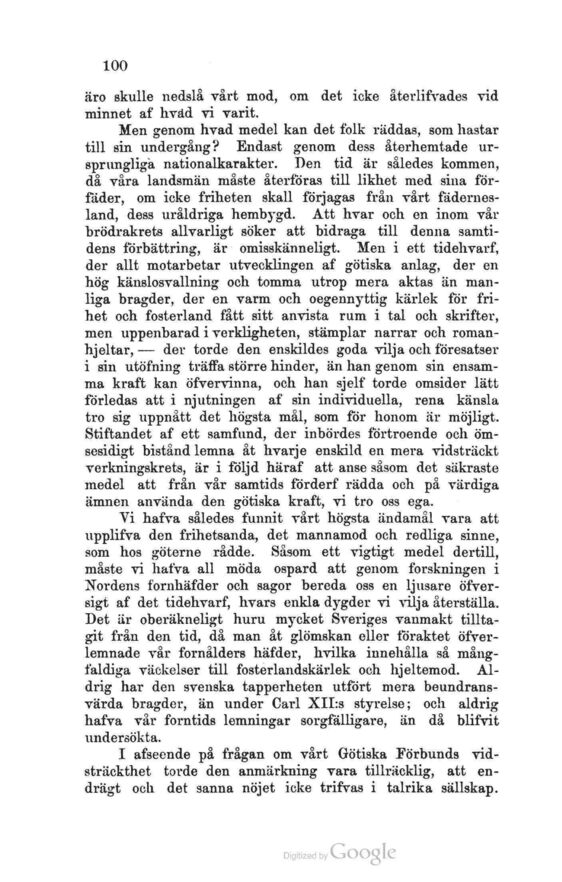 100

äro skulle nedslå vårt mod, om det icke återlifvades vid minnet af hvad vi varit.

Men genom hvad medel kan det folk räddas, som hastar till sin undergång? Endast genom dess återhemtade ursprungliga nationalkarakter. Den tid är således kommen, då våra landsmän måste återföras till likhet med sina förfäder, om icke friheten skall förjagas från vårt fädernesland, dess uråldriga hembygd. Att hvar och en inom vår brödrakrets allvarligt söker att bidraga till denna samtidens förbättring, är omisskänneligt. Men i ett tidehvarf, der allt motarbetar utvecklingen af götiska anlag, der en hög känslosvallning och tomma utrop mera aktas än manliga bragder, der en varm och oegennyttig kärlek för frihet och fosterland fått sitt anvista rum i tal och skrifter, men uppenbarad i verkligheten, stämplar narrar och romanhjeltar, — der torde den enskildes goda vilja och föresatser i sin utöfning träffa större hinder, än han genom sin ensamma kraft kan öfvervinna, och han sjelf torde omsider lätt förledas att i njutningen af sin individuella, rena känsla tro sig uppnått det högsta mål, som för honom är möjligt. Stiftandet af ett samfund, der inbördes förtroende och ömsesidigt bistånd lemna åt hvarje enskild en mera vidsträckt verkningskrets, är i följd häraf att anse såsom det säkraste medel att från vår samtids förderf rädda och på värdiga ämnen använda den götiska kraft, vi tro oss ega.

Vi hafva således funnit vårt högsta ändamål vara att upplifva den frihetsanda, det mannamod och redliga sinne, som hos göterne rådde. Såsom ett vigtigt medel dertill, måste vi hafva all möda ospard att genom forskningen i Nordens fornhäfder och sagor bereda oss en ljusare öfversigt af det tidehvarf, hvars enkla dygder vi vilja återställa. Det är oberäkneligt huru mycket Sveriges vanmakt tilltagit från den tid, då man åt glömskan eller föraktet öfverlemnade vår fornålders häfder, hvilka innehålla så mångfaldiga väckelser till fosterlandskärlek och hjeltemod. Aldrig har den svenska tapperheten utfört mera beundransvärda bragder, än under Carl XII:s styrelse; och aldrig hafva vår forntids lemningar sorgfälligare, än då blifvit undersökta.

I afseende på frågan om vårt Götiska Förbunds vidsträckthet torde den anmärkning vara tillräcklig, att endrägt och det sanna nöjet icke trifvas i talrika sällskap.

Digitized by Google